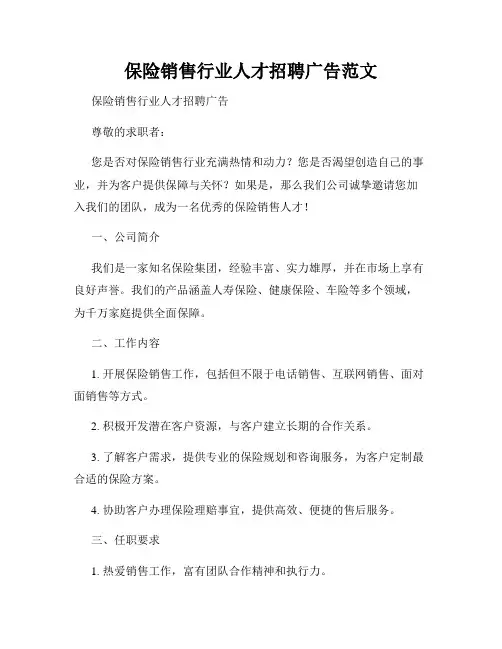 保险销售行业人才招聘广告范文

保险销售行业人才招聘广告

尊敬的求职者：

您是否对保险销售行业充满热情和动力？您是否渴望创造自己的事业，并为客户提供保障与关怀？如果是，那么我们公司诚挚邀请您加入我们的团队，成为一名优秀的保险销售人才！

一、公司简介

我们是一家知名保险集团，经验丰富、实力雄厚，并在市场上享有良好声誉。我们的产品涵盖人寿保险、健康保险、车险等多个领域，为千万家庭提供全面保障。

二、工作内容

1. 开展保险销售工作，包括但不限于电话销售、互联网销售、面对面销售等方式。

2. 积极开发潜在客户资源，与客户建立长期的合作关系。

3. 了解客户需求，提供专业的保险规划和咨询服务，为客户定制最合适的保险方案。

4. 协助客户办理保险理赔事宜，提供高效、便捷的售后服务。

三、任职要求

1. 热爱销售工作，富有团队合作精神和执行力。